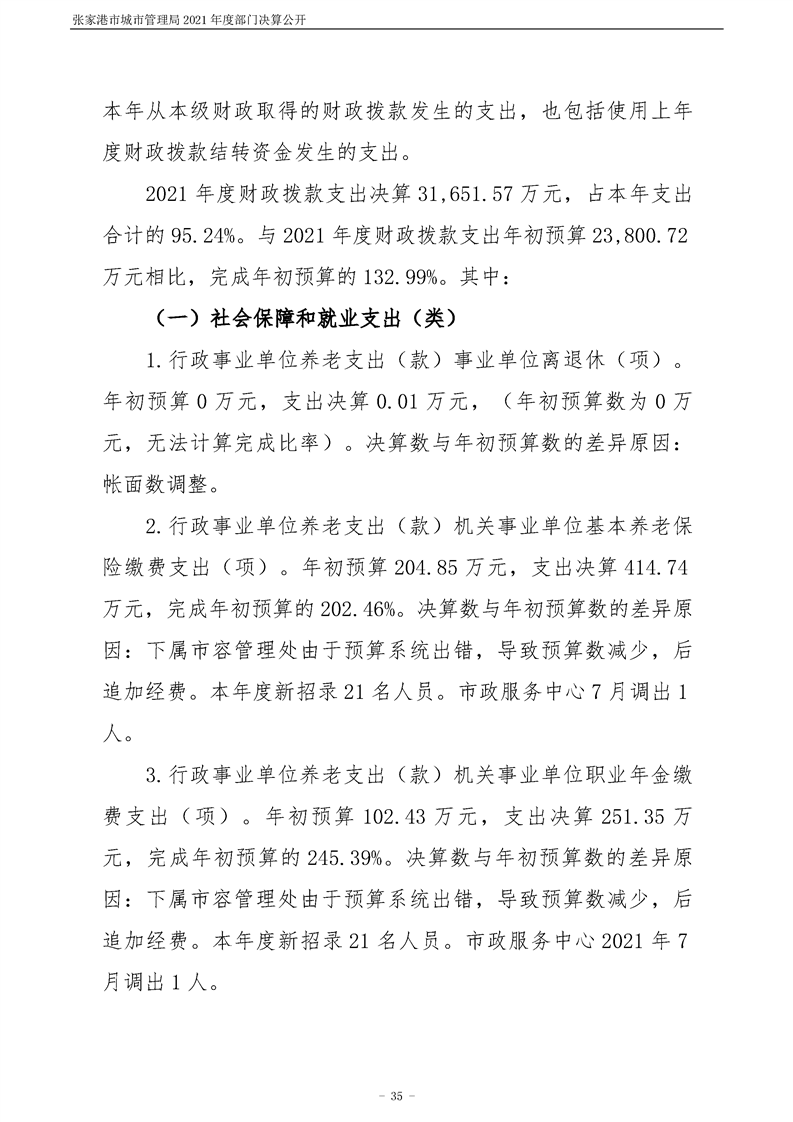 张家港市城市管理局 2021 年度部门决算公开

本年从本级财政取得的财政拨款发生的支出，也包括使用上年度财政拨款结转资金发生的支出。

2021 年度财政拨款支出决算 31,651.57 万元，占本年支出合计的 95.24%。与 2021 年度财政拨款支出年初预算 23,800.72 万元相比，完成年初预算的 132.99%。其中：

（一）社会保障和就业支出（类）

1.行政事业单位养老支出（款）事业单位离退休（项）。年初预算 0 万元，支出决算 0.01 万元，（年初预算数为 0 万元，无法计算完成比率）。决算数与年初预算数的差异原因：帐面数调整。

2.行政事业单位养老支出（款）机关事业单位基本养老保险缴费支出（项）。年初预算 204.85 万元，支出决算 414.74 万元，完成年初预算的 202.46%。决算数与年初预算数的差异原因：下属市容管理处由于预算系统出错，导致预算数减少，后追加经费。本年度新招录 21 名人员。市政服务中心 7 月调出 1 人。

3.行政事业单位养老支出（款）机关事业单位职业年金缴费支出（项）。年初预算 102.43 万元，支出决算 251.35 万元，完成年初预算的 245.39%。决算数与年初预算数的差异原因：下属市容管理处由于预算系统出错，导致预算数减少，后追加经费。本年度新招录 21 名人员。市政服务中心 2021 年 7 月调出 1 人。

- 35 -